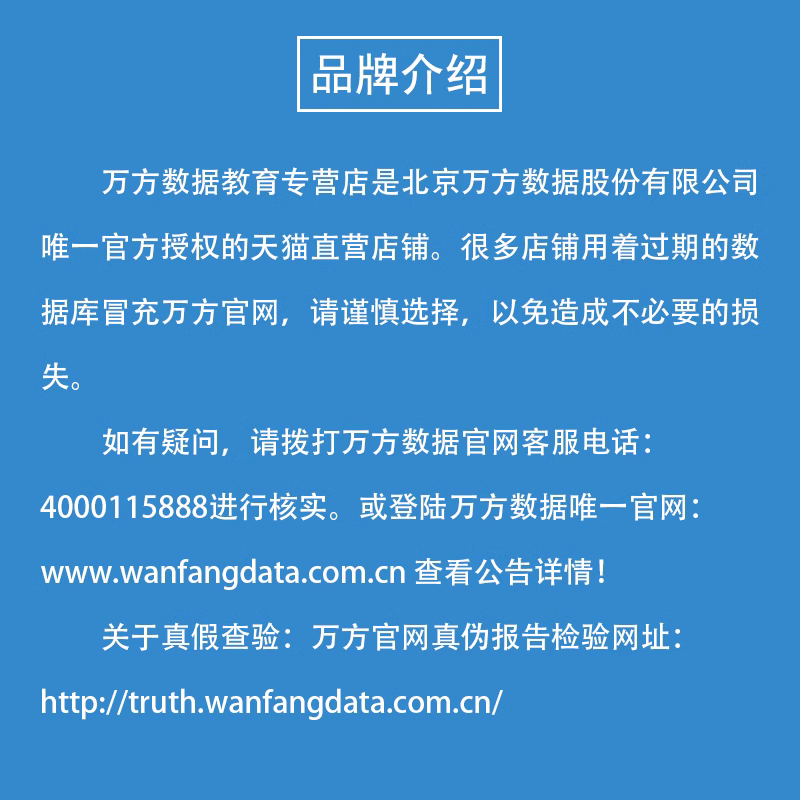 品牌介绍

万方数据教育专营店是北京万方数据股份有限公司唯一官方授权的天猫直营店铺。很多店铺用着过期的数据库冒充万方官网，请谨慎选择，以免造成不必要的损失。

如有疑问，请拨打万方数据官网客服电话：4000115888进行核实。或登陆万方数据唯一官网：www.wanfangdata.com.cn 查看公告详情！

关于真假查验：万方官网真伪报告检验网址：http://truth.wanfangdata.com.cn/